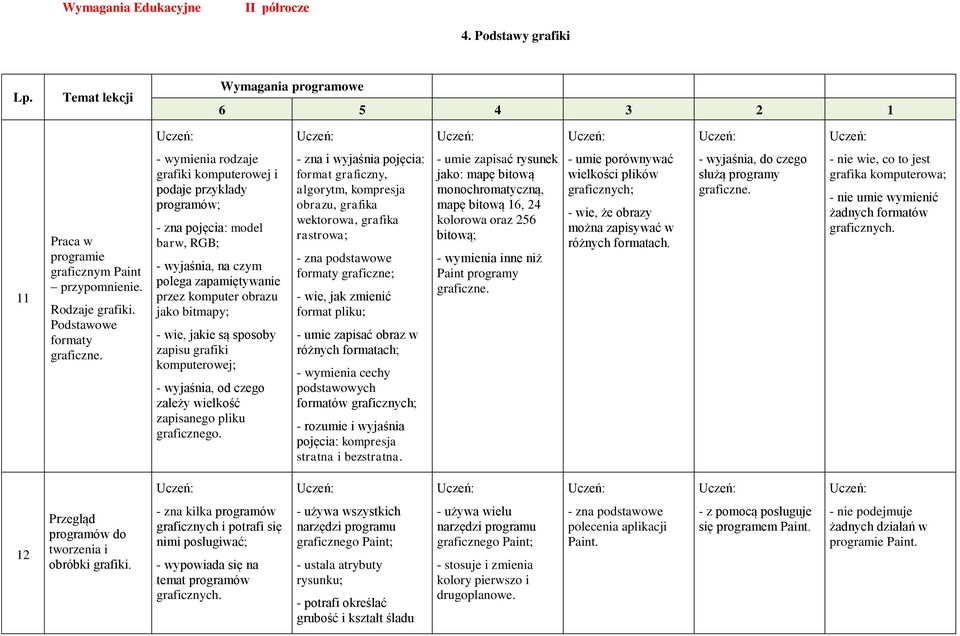 Wymagania Edukacyjne II półrocze

4. Podstawy grafiki

| Lp. | Temat lekcji | Wymagania programowe | | | | | |
|---|---|---|---|---|---|---|---|
| | | 6 | 5 | 4 | 3 | 2 | 1 |
| 11 | Praca w programie graficznym Paint – przypomnienie. Rodzaje grafiki. Podstawowe formaty graficzne. | Uczeń: - wymienia rodzaje grafiki komputerowej i podaje przykłady programów; - zna pojęcia: model barw, RGB; - wyjaśnia, na czym polega zapamiętywanie przez komputer obrazu jako bitmapy; - wie, jakie są sposoby zapisu grafiki komputerowej; - wyjaśnia, od czego zależy wielkość zapisanego pliku graficznego. | Uczeń: - zna i wyjaśnia pojęcia: format graficzny, algorytm, kompresja obrazu, grafika wektorowa, grafika rastrowa; - zna podstawowe formaty graficzne; - wie, jak zmienić format pliku; - umie zapisać obraz w różnych formatach; - wymienia cechy podstawowych formatów graficznych; - rozumie i wyjaśnia pojęcia: kompresja stratna i bezstratna. | Uczeń: - umie zapisać rysunek jako: mapę bitową monochromatyczną, mapę bitową 16, 24 kolorowa oraz 256 bitową; - wymienia inne niż Paint programy graficzne. | Uczeń: - umie porównywać wielkości plików graficznych; - wie, że obrazy można zapisywać w różnych formatach. | Uczeń: - wyjaśnia, do czego służą programy graficzne. | Uczeń: - nie wie, co to jest grafika komputerowa; - nie umie wymienić żadnych formatów graficznych. |
| 12 | Przegląd programów do tworzenia i obróbki grafiki. | Uczeń: - zna kilka programów graficznych i potrafi się nimi posługiwać; - wypowiada się na temat programów graficznych. | Uczeń: - używa wszystkich narzędzi programu graficznego Paint; - ustala atrybuty rysunku; - potrafi określać grubość i kształt śladu | Uczeń: - używa wielu narzędzi programu graficznego Paint; - stosuje i zmienia kolory pierwszo i drugoplanowe. | Uczeń: - zna podstawowe polecenia aplikacji Paint. | Uczeń: - z pomocą posługuje się programem Paint. | Uczeń: - nie podejmuje żadnych działań w programie Paint. |